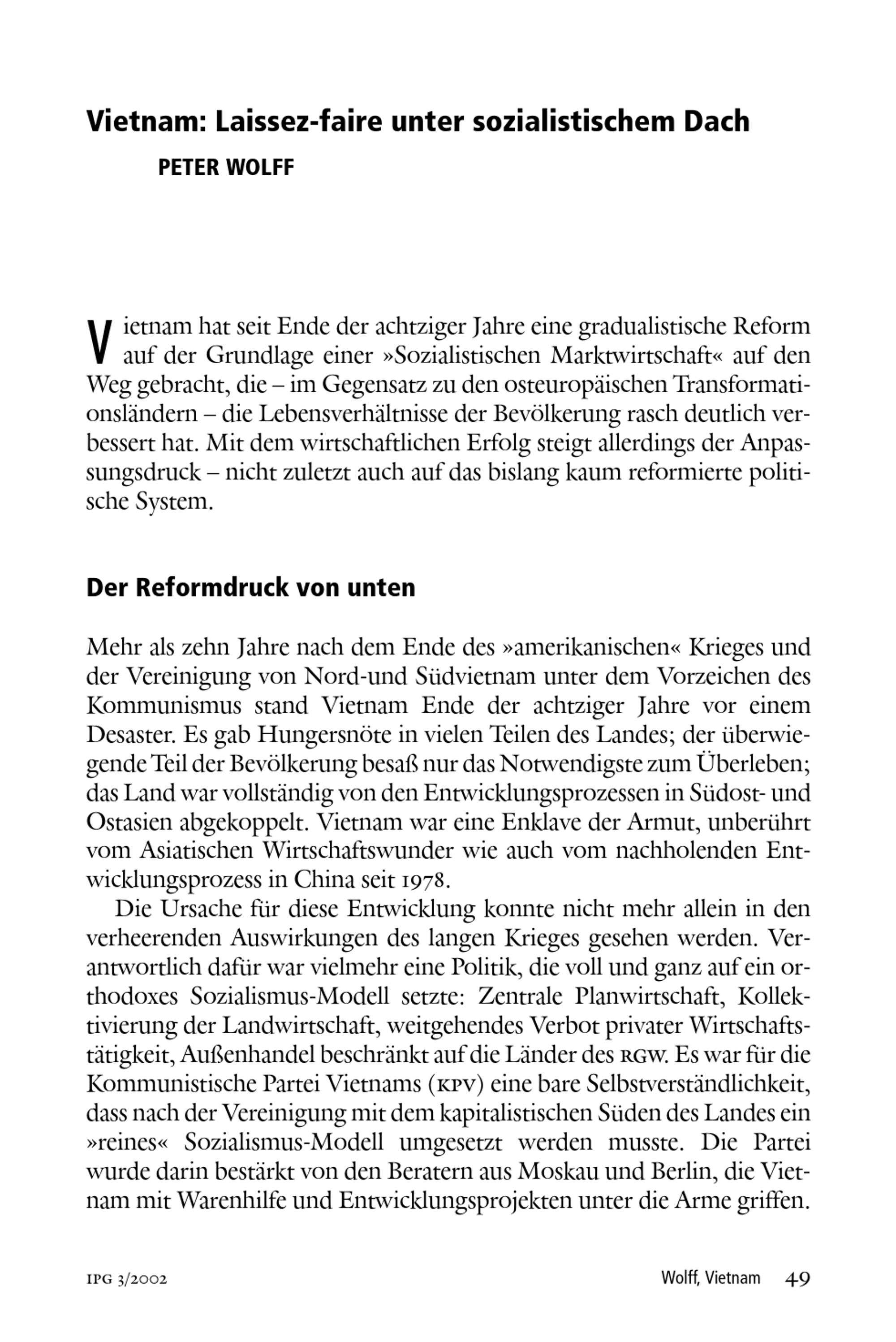 Vietnam: Laissez-faire unter sozialistischem Dach

PETER WOLFF

Vietnam hat seit Ende der achtziger Jahre eine gradualistische Reform auf der Grundlage einer »Sozialistischen Marktwirtschaft« auf den Weg gebracht, die – im Gegensatz zu den osteuropäischen Transformationsländern – die Lebensverhältnisse der Bevölkerung rasch deutlich verbessert hat. Mit dem wirtschaftlichen Erfolg steigt allerdings der Anpassungsdruck – nicht zuletzt auch auf das bislang kaum reformierte politische System.

Der Reformdruck von unten

Mehr als zehn Jahre nach dem Ende des »amerikanischen« Krieges und der Vereinigung von Nord-und Südvietnam unter dem Vorzeichen des Kommunismus stand Vietnam Ende der achtziger Jahre vor einem Desaster. Es gab Hungersnöte in vielen Teilen des Landes; der überwiegende Teil der Bevölkerung besaß nur das Notwendigste zum Überleben; das Land war vollständig von den Entwicklungsprozessen in Südost- und Ostasien abgekoppelt. Vietnam war eine Enklave der Armut, unberührt vom Asiatischen Wirtschaftswunder wie auch vom nachholenden Entwicklungsprozess in China seit 1978.

Die Ursache für diese Entwicklung konnte nicht mehr allein in den verheerenden Auswirkungen des langen Krieges gesehen werden. Verantwortlich dafür war vielmehr eine Politik, die voll und ganz auf ein orthodoxes Sozialismus-Modell setzte: Zentrale Planwirtschaft, Kollektivierung der Landwirtschaft, weitgehendes Verbot privater Wirtschaftstätigkeit, Außenhandel beschränkt auf die Länder des RGW. Es war für die Kommunistische Partei Vietnams (KPV) eine bare Selbstverständlichkeit, dass nach der Vereinigung mit dem kapitalistischen Süden des Landes ein »reines« Sozialismus-Modell umgesetzt werden musste. Die Partei wurde darin bestärkt von den Beratern aus Moskau und Berlin, die Vietnam mit Warenhilfe und Entwicklungsprojekten unter die Arme griffen.

IPG 3/2002

Wolff, Vietnam 49